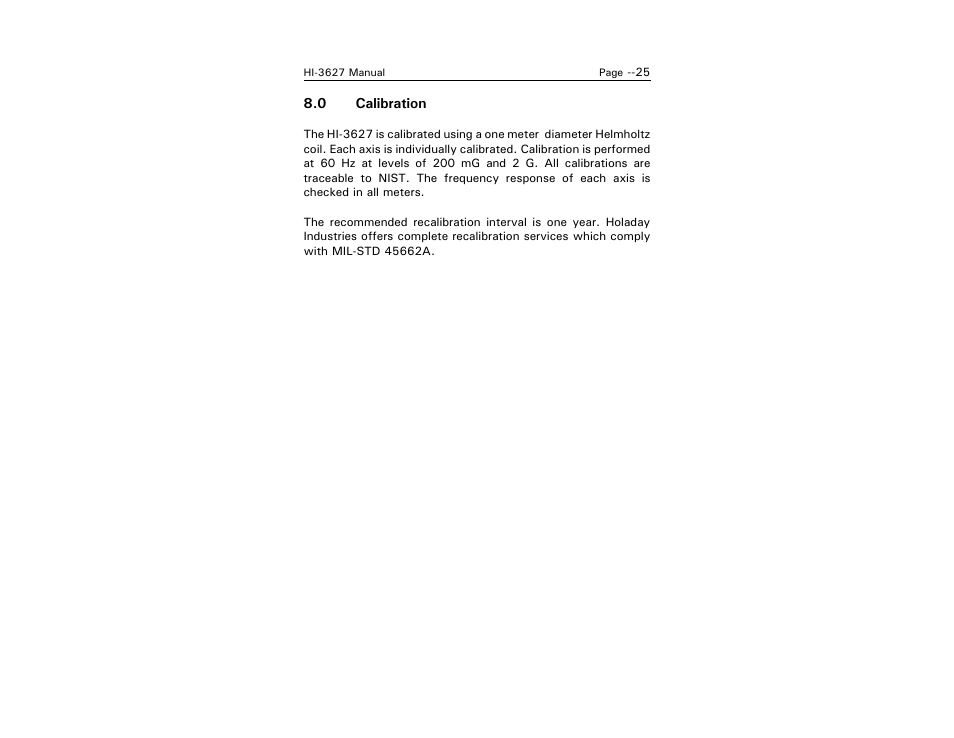 HI-3627 Manual Page --25

8.0 Calibration

The HI-3627 is calibrated using a one meter diameter Helmholtz coil. Each axis is individually calibrated. Calibration is performed at 60 Hz at levels of 200 mG and 2 G. All calibrations are traceable to NIST. The frequency response of each axis is checked in all meters.

The recommended recalibration interval is one year. Holaday Industries offers complete recalibration services which comply with MIL-STD 45662A.